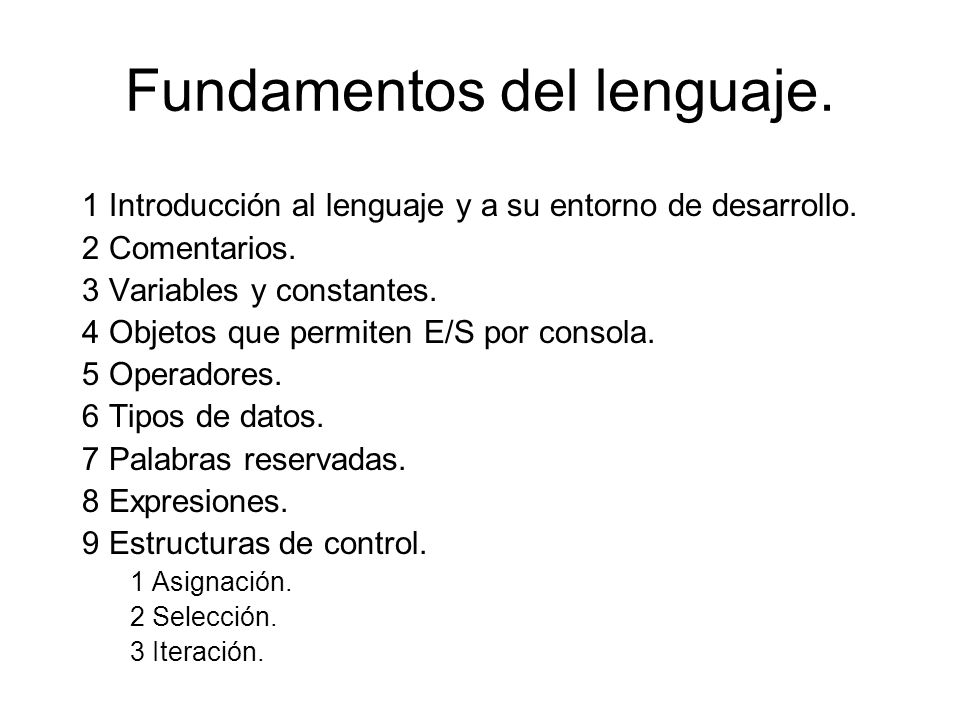 Fundamentos del lenguaje.

1 Introducción al lenguaje y a su entorno de desarrollo.
2 Comentarios.
3 Variables y constantes.
4 Objetos que permiten E/S por consola.
5 Operadores.
6 Tipos de datos.
7 Palabras reservadas.
8 Expresiones.
9 Estructuras de control.
1 Asignación.
2 Selección.
3 Iteración.